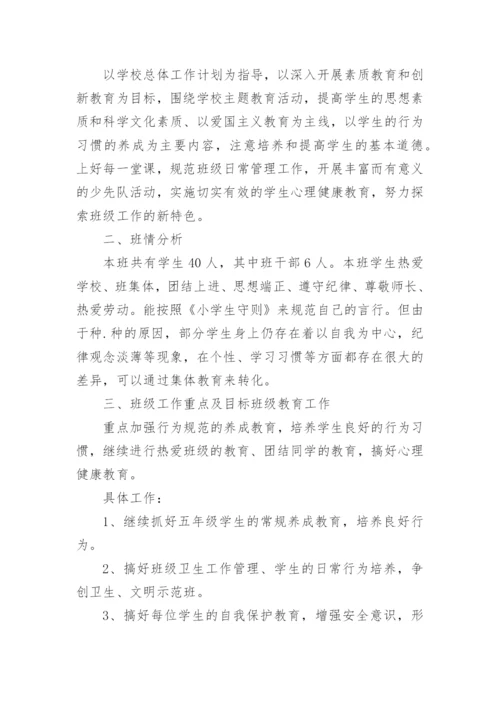 以学校总体工作计划为指导，以深入开展素质教育和创新教育为目标，围绕学校主题教育活动，提高学生的思想素质和科学文化素质、以爱国主义教育为主线，以学生的行为习惯的养成为主要内容，注意培养和提高学生的基本道德。上好每一堂课，规范班级日常管理工作，开展丰富而有意义的少先队活动，实施切实有效的学生心理健康教育，努力探索班级工作的新特色。

二、班情分析

本班共有学生40人，其中班干部6人。本班学生热爱学校、班集体，团结上进、思想端正、遵守纪律、尊敬师长、热爱劳动。能按照《小学生守则》来规范自己的言行。但由于种.种的原因，部分学生身上仍存在着以自我为中心，纪律观念淡薄等现象，在个性、学习习惯等方面都存在很大的差异，可以通过集体教育来转化。

三、班级工作重点及目标班级教育工作

重点加强行为规范的养成教育，培养学生良好的行为习惯，继续进行热爱班级的教育、团结同学的教育，搞好心理健康教育。

具体工作：

1、继续抓好五年级学生的常规养成教育，培养良好行为。

2、搞好班级卫生工作管理、学生的日常行为培养，争创卫生、文明示范班。

3、搞好每位学生的自我保护教育，增强安全意识，形